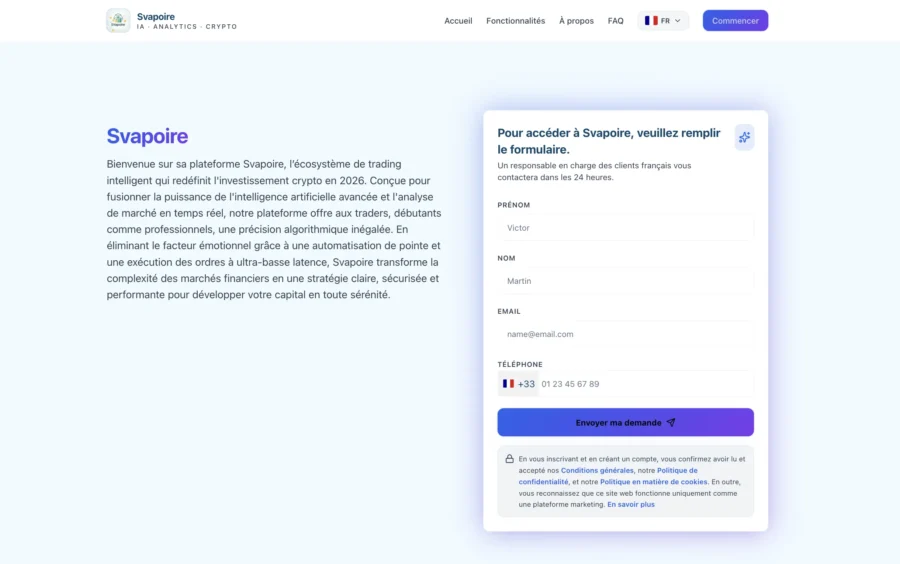 Svapoire
IA · ANALYTICS · CRYPTO

Accueil Fonctionnalités À propos FAQ FR Commencer

Svapoire

Bienvenue sur sa plateforme Svapoire, l'écosystème de trading intelligent qui redéfinit l'investissement crypto en 2026. Conçue pour fusionner la puissance de l'intelligence artificielle avancée et l'analyse de marché en temps réel, notre plateforme offre aux traders, débutants comme professionnels, une précision algorithmique inégalée. En éliminant le facteur émotionnel grâce à une automatisation de pointe et une exécution des ordres à ultra-basse latence, Svapoire transforme la complexité des marchés financiers en une stratégie claire, sécurisée et performante pour développer votre capital en toute sérénité.

Pour accéder à Svapoire, veuillez remplir le formulaire.

Un responsable en charge des clients français vous contactera dans les 24 heures.

PRÉNOM
Victor

NOM
Martin

EMAIL
name@email.com

TÉLÉPHONE
+33 01 23 45 67 89

Envoyer ma demande

En vous inscrivant et en créant un compte, vous confirmez avoir lu et accepté nos Conditions générales, notre Politique de confidentialité, et notre Politique en matière de cookies. En outre, vous reconnaissez que ce site web fonctionne uniquement comme une plateforme marketing. En savoir plus